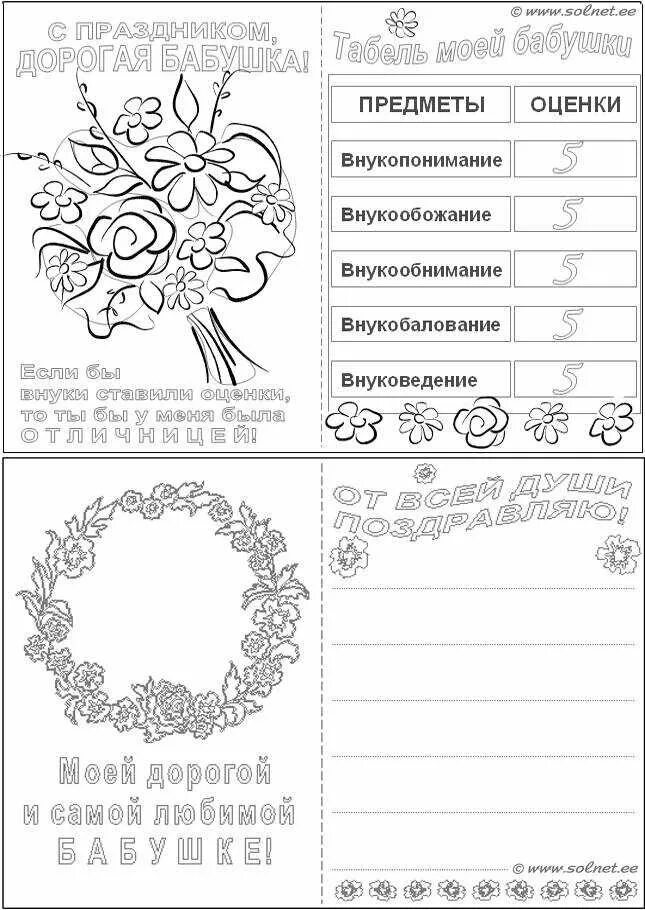 С ПРАЗДНИКОМ, ДОРОГАЯ БАБУШКА!

Если бы внуки ставили оценки, то ты бы у меня была ОТЛИЧНИЦЕЙ!

© www.solnet.ee

Табель моей бабушки

| ПРЕДМЕТЫ | ОЦЕНКИ |
|---|---|
| Внукопонимание | 5 |
| Внукообожание | 5 |
| Внукообнимание | 5 |
| Внукобалование | 5 |
| Внуковедение | 5 |

Моей дорогой и самой любимой БАБУШКЕ!

ОТ ВСЕЙ ДУШИ ПОЗДРАВЛЯЮ!

© www.solnet.ee